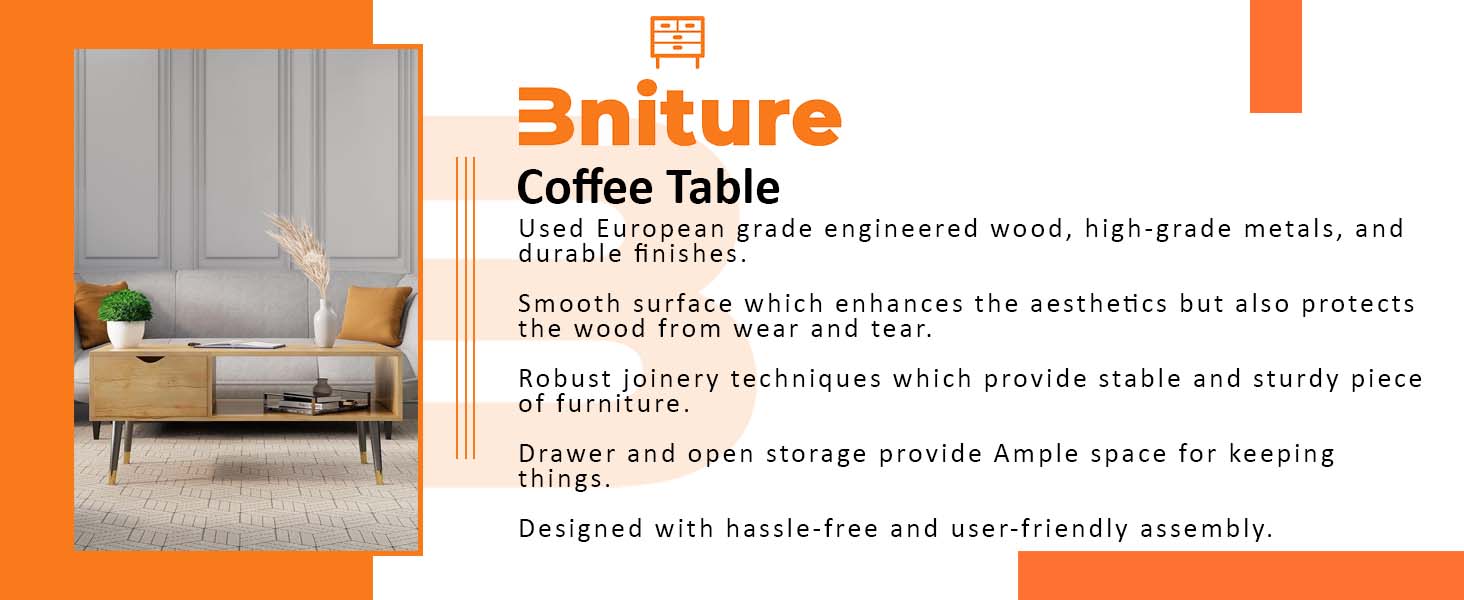 Bniture

Coffee Table

Used European grade engineered wood, high-grade metals, and durable finishes.

Smooth surface which enhances the aesthetics but also protects the wood from wear and tear.

Robust joinery techniques which provide stable and sturdy piece of furniture.

Drawer and open storage provide Ample space for keeping things.

Designed with hassle-free and user-friendly assembly.